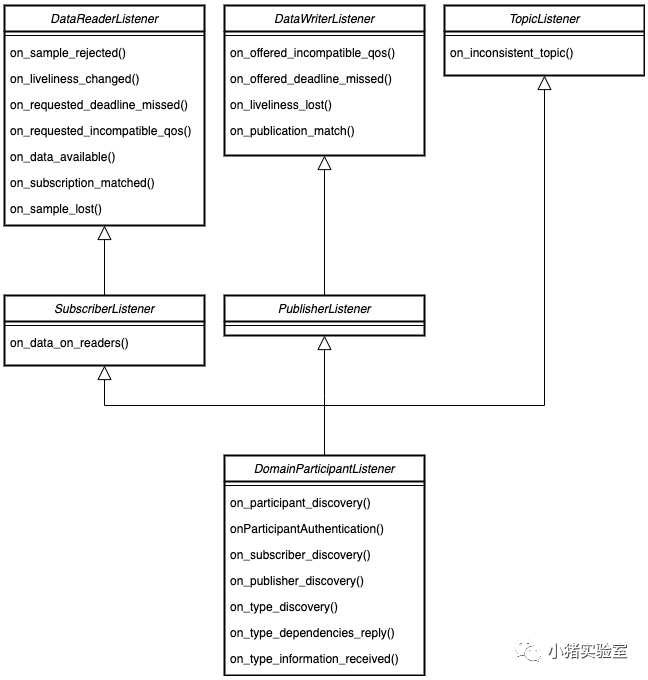 DataReaderListener

on_sample_rejected()
on_liveliness_changed()
on_requested_deadline_missed()
on_requested_incompatible_qos()
on_data_available()
on_subscription_matched()
on_sample_lost()

DataWriterListener

on_offered_incompatible_qos()
on_offered_deadline_missed()
on_liveliness_lost()
on_publication_match()

TopicListener

on_inconsistent_topic()

SubscriberListener

on_data_on_readers()

PublisherListener

DomainParticipantListener

on_participant_discovery()
onParticipantAuthentication()
on_subscriber_discovery()
on_publisher_discovery()
on_type_discovery()
on_type_dependencies_reply()
on_type_information_received()

小猪实验室